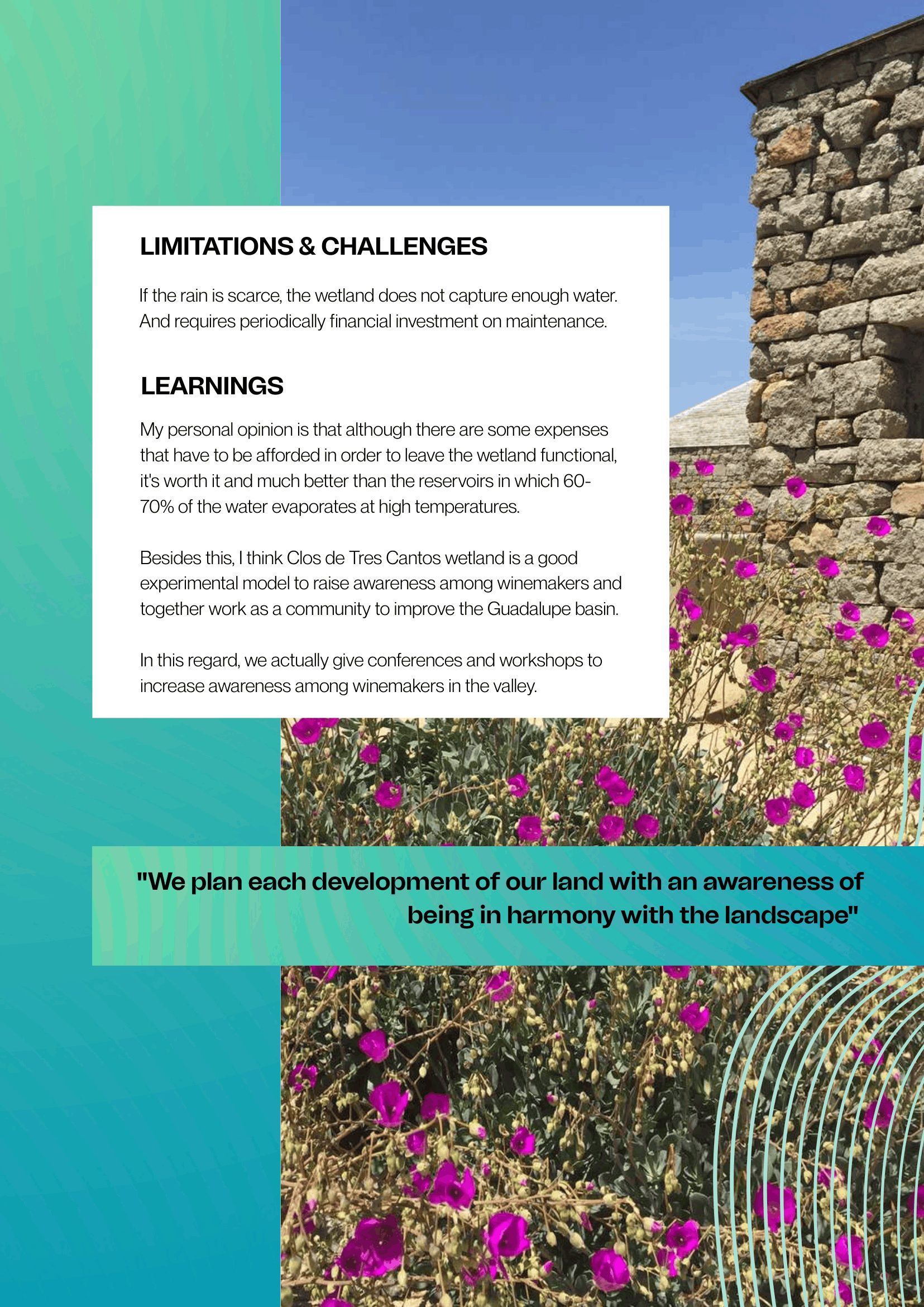 LIMITATIONS & CHALLENGES

If the rain is scarce, the wetland does not capture enough water. And requires periodically financial investment on maintenance.

LEARNINGS

My personal opinion is that although there are some expenses that have to be afforded in order to leave the wetland functional, it's worth it and much better than the reservoirs in which 60-70% of the water evaporates at high temperatures.

Besides this, I think Clos de Tres Cantos wetland is a good experimental model to raise awareness among winemakers and together work as a community to improve the Guadalupe basin.

In this regard, we actually give conferences and workshops to increase awareness among winemakers in the valley.

"We plan each development of our land with an awareness of being in harmony with the landscape"